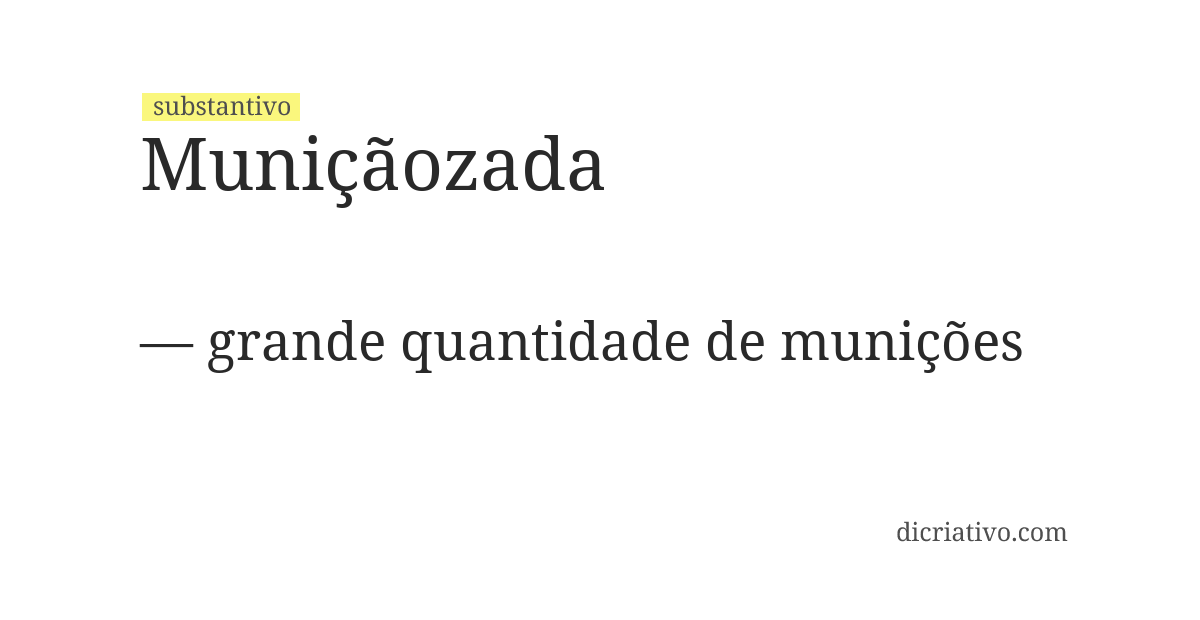 substantivo
Muniçãozada

— grande quantidade de munições

dicriativo.com